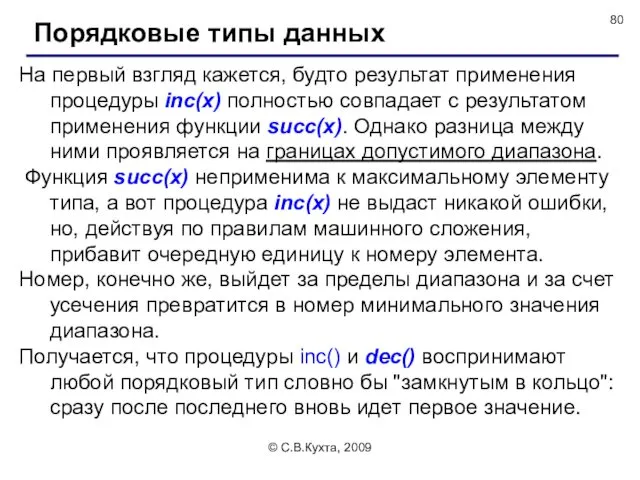 80

Порядковые типы данных

На первый взгляд кажется, будто результат применения процедуры inc(x) полностью совпадает с результатом применения функции succ(x). Однако разница между ними проявляется на границах допустимого диапазона.

Функция succ(x) неприменима к максимальному элементу типа, а вот процедура inc(x) не выдаст никакой ошибки, но, действуя по правилам машинного сложения, прибавит очередную единицу к номеру элемента.

Номер, конечно же, выйдет за пределы диапазона и за счет усечения превратится в номер минимального значения диапазона.

Получается, что процедуры inc() и dec() воспринимают любой порядковый тип словно бы "замкнутым в кольцо": сразу после последнего вновь идет первое значение.

© С.В.Кухта, 2009